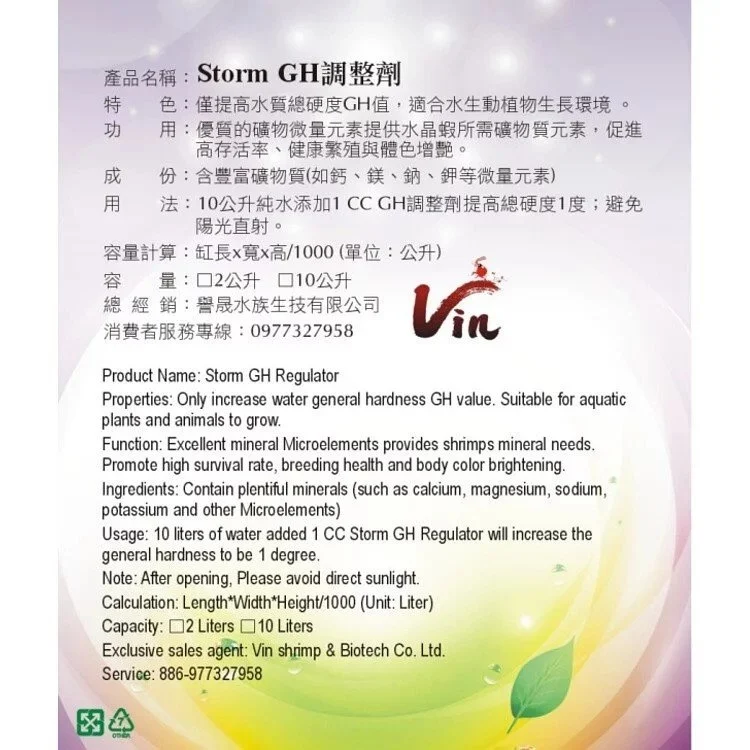 產品名稱：Storm GH調整劑
特　　色：僅提高水質總硬度GH值，適合水生動植物生長環境 。
功　　用：優質的礦物微量元素提供水晶蝦所需礦物質元素，促進高存活率、健康繁殖與體色增艷。
成　　份：含豐富礦物質(如鈣、鎂、鈉、鉀等微量元素)
用　　法：10公升純水添加1 CC GH調整劑提高總硬度1度；避免陽光直射。
容量計算：缸長x寬x高/1000 (單位：公升)
容　　量：□2公升　□10公升
總 經 銷：譽晟水族生技有限公司
消費者服務專線：0977327958

Vin

Product Name: Storm GH Regulator
Properties: Only increase water general hardness GH value. Suitable for aquatic plants and animals to grow.
Function: Excellent mineral Microelements provides shrimps mineral needs. Promote high survival rate, breeding health and body color brightening.
Ingredients: Contain plentiful minerals (such as calcium, magnesium, sodium, potassium and other Microelements)
Usage: 10 liters of water added 1 CC Storm GH Regulator will increase the general hardness to be 1 degree.
Note: After opening, Please avoid direct sunlight.
Calculation: Length*Width*Height/1000 (Unit: Liter)
Capacity: □2 Liters □10 Liters
Exclusive sales agent: Vin shrimp & Biotech Co. Ltd.
Service: 886-977327958

7
OTHER